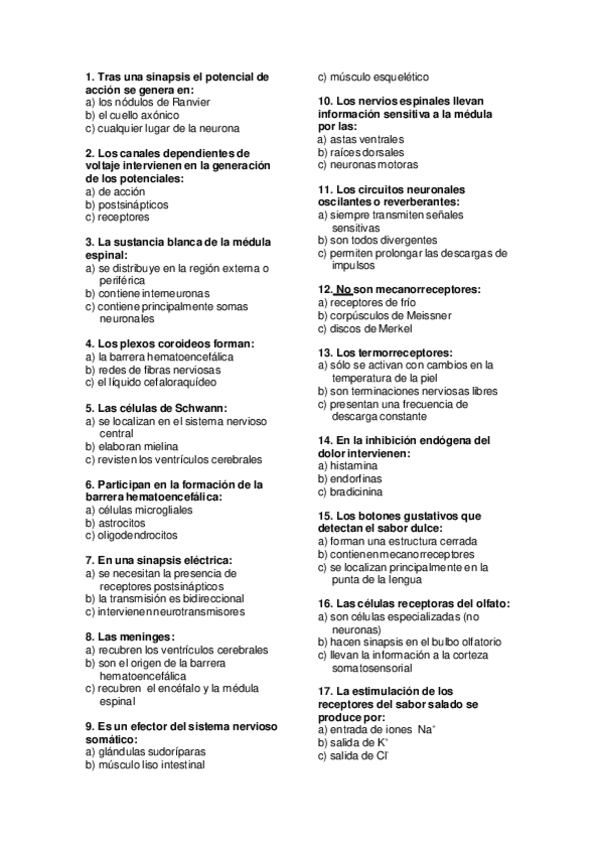 1. Tras una sinapsis el potencial de acción se genera en:
a) los nódulos de Ranvier
b) el cuello axónico
c) cualquier lugar de la neurona

2. Los canales dependientes de voltaje intervienen en la generación de los potenciales:
a) de acción
b) postsinápticos
c) receptores

3. La sustancia blanca de la médula espinal:
a) se distribuye en la región externa o periférica
b) contiene interneuronas
c) contiene principalmente somas neuronales

4. Los plexos coroideos forman:
a) la barrera hematoencefálica
b) redes de fibras nerviosas
c) el líquido cefaloraquídeo

5. Las células de Schwann:
a) se localizan en el sistema nervioso central
b) elaboran mielina
c) revisten los ventrículos cerebrales

6. Participan en la formación de la barrera hematoencefálica:
a) células microgliales
b) astrocitos
c) oligodendrocitos

7. En una sinapsis eléctrica:
a) se necesitan la presencia de receptores postsinápticos
b) la transmisión es bidireccional
c) intervienen neurotransmisores

8. Las meninges:
a) recubren los ventrículos cerebrales
b) son el origen de la barrera hematoencefálica
c) recubren el encéfalo y la médula espinal

9. Es un efector del sistema nervioso somático:
a) glándulas sudoríparas
b) músculo liso intestinal
c) músculo esquelético

10. Los nervios espinales llevan información sensitiva a la médula por las:
a) astas ventrales
b) raíces dorsales
c) neuronas motoras

11. Los circuitos neuronales oscilantes o reverberantes:
a) siempre transmiten señales sensitivas
b) son todos divergentes
c) permiten prolongar las descargas de impulsos

12. No son mecanorreceptores:
a) receptores de frío
b) corpúsculos de Meissner
c) discos de Merkel

13. Los termorreceptores:
a) sólo se activan con cambios en la temperatura de la piel
b) son terminaciones nerviosas libres
c) presentan una frecuencia de descarga constante

14. En la inhibición endógena del dolor intervienen:
a) histamina
b) endorfinas
c) bradicinina

15. Los botones gustativos que detectan el sabor dulce:
a) forman una estructura cerrada
b) contienen mecanorreceptores
c) se localizan principalmente en la punta de la lengua

16. Las células receptoras del olfato:
a) son células especializadas (no neuronas)
b) hacen sinapsis en el bulbo olfatorio
c) llevan la información a la corteza somatosensorial

17. La estimulación de los receptores del sabor salado se produce por:
a) entrada de iones $Na^+$
b) salida de $K^+$
c) salida de $Cl^-$